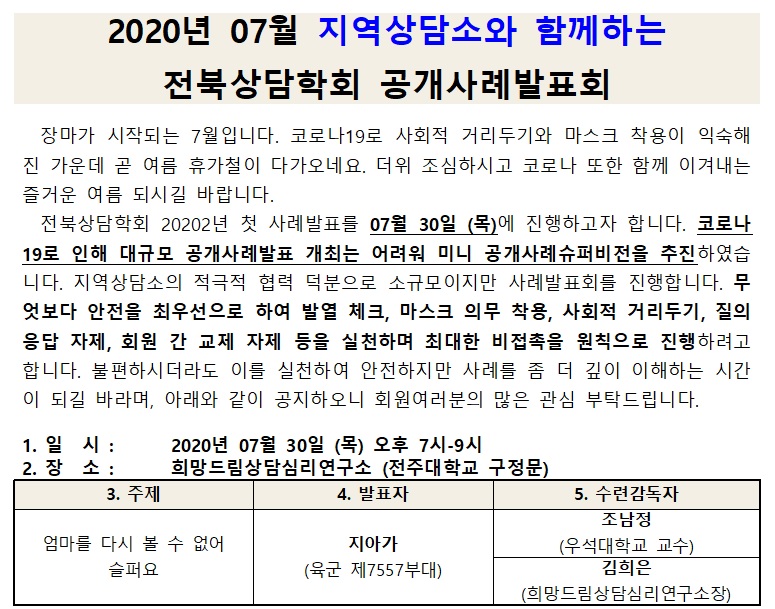 2020년 07월 지역상담소와 함께하는
전북상담학회 공개사례발표회

장마가 시작되는 7월입니다. 코로나19로 사회적 거리두기와 마스크 착용이 익숙해진 가운데 곧 여름 휴가철이 다가오네요. 더위 조심하시고 코로나 또한 함께 이겨내는 즐거운 여름 되시길 바랍니다.

전북상담학회 20202년 첫 사례발표를 07월 30일 (목)에 진행하고자 합니다. 코로나19로 인해 대규모 공개사례발표 개최는 어려워 미니 공개사례슈퍼비전을 추진하였습니다. 지역상담소의 적극적 협력 덕분으로 소규모이지만 사례발표회를 진행합니다. 무엇보다 안전을 최우선으로 하여 발열 체크, 마스크 의무 착용, 사회적 거리두기, 질의응답 자제, 회원 간 교제 자제 등을 실천하며 최대한 비접촉을 원칙으로 진행하려고 합니다. 불편하시더라도 이를 실천하여 안전하지만 사례를 좀 더 깊이 이해하는 시간이 되길 바라며, 아래와 같이 공지하오니 회원여러분의 많은 관심 부탁드립니다.

1. 일 시 : 2020년 07월 30일 (목) 오후 7시-9시
2. 장 소 : 희망드림상담심리연구소 (전주대학교 구정문)

| 3. 주제 | 4. 발표자 | 5. 수련감독자 |
|---|---|---|
| 엄마를 다시 볼 수 없어 슬퍼요 | 지아가 (육군 제7557부대) | 조남정 (우석대학교 교수) |
| | | 김희은 (희망드림상담심리연구소장) |